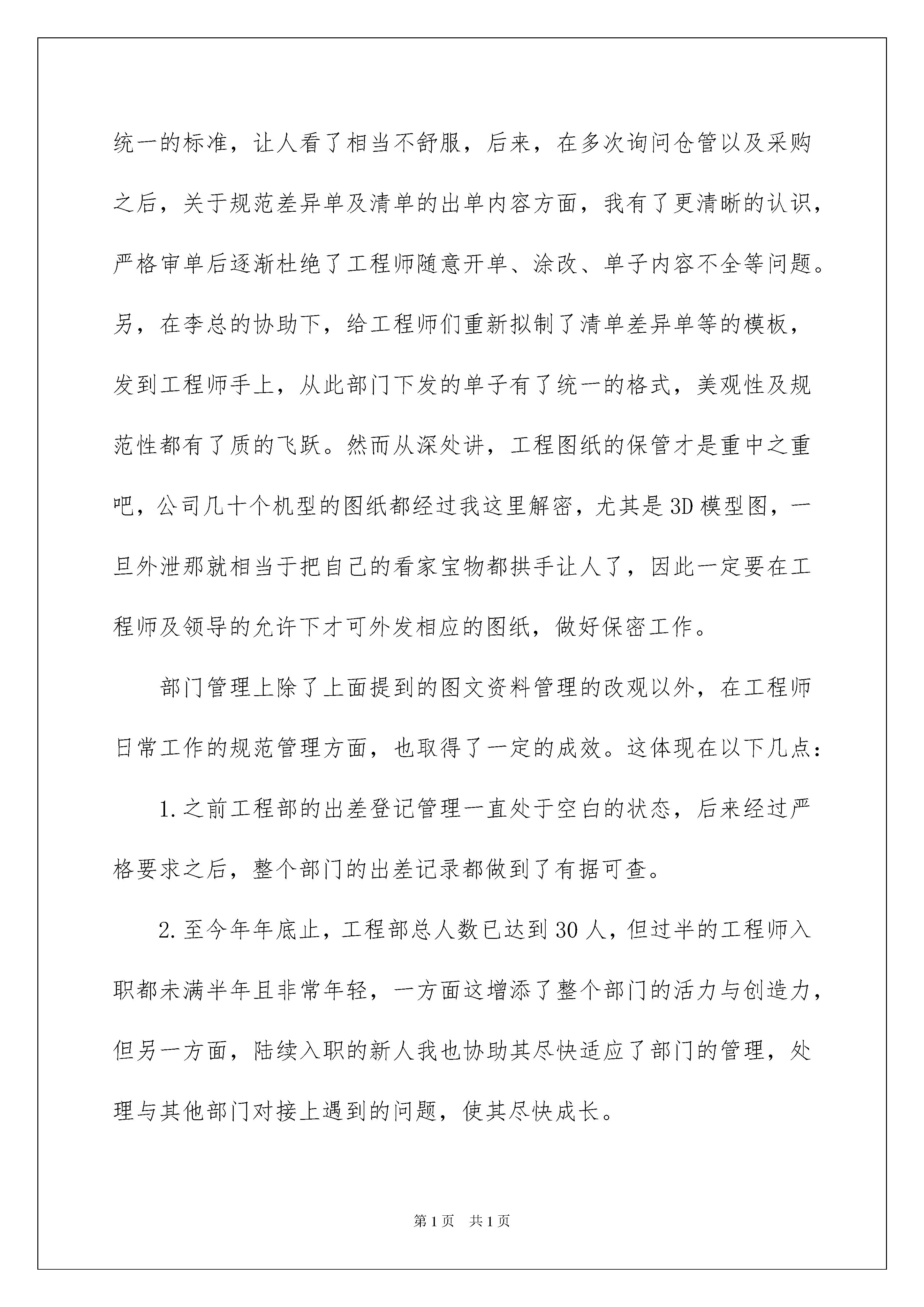 统一的标准，让人看了相当不舒服，后来，在多次询问仓管以及采购之后，关于规范差异单及清单的出单内容方面，我有了更清晰的认识，严格审单后逐渐杜绝了工程师随意开单、涂改、单子内容不全等问题。另，在李总的协助下，给工程师们重新拟制了清单差异单等的模板，发到工程师手上，从此部门下发的单子有了统一的格式，美观性及规范性都有了质的飞跃。然而从深处讲，工程图纸的保管才是重中之重吧，公司几十个机型的图纸都经过我这里解密，尤其是3D模型图，一旦外泄那就相当于把自己的看家宝物都拱手让人了，因此一定要在工程师及领导的允许下才可外发相应的图纸，做好保密工作。

部门管理上除了上面提到的图文资料管理的改观以外，在工程师日常工作的规范管理方面，也取得了一定的成效。这体现在以下几点：

1.之前工程部的出差登记管理一直处于空白的状态，后来经过严格要求之后，整个部门的出差记录都做到了有据可查。

2.至今年年底止，工程部总人数已达到30人，但过半的工程师入职都未满半年且非常年轻，一方面这增添了整个部门的活力与创造力，但另一方面，陆续入职的新人我也协助其尽快适应了部门的管理，处理与其他部门对接上遇到的问题，使其尽快成长。

第1页　共1页